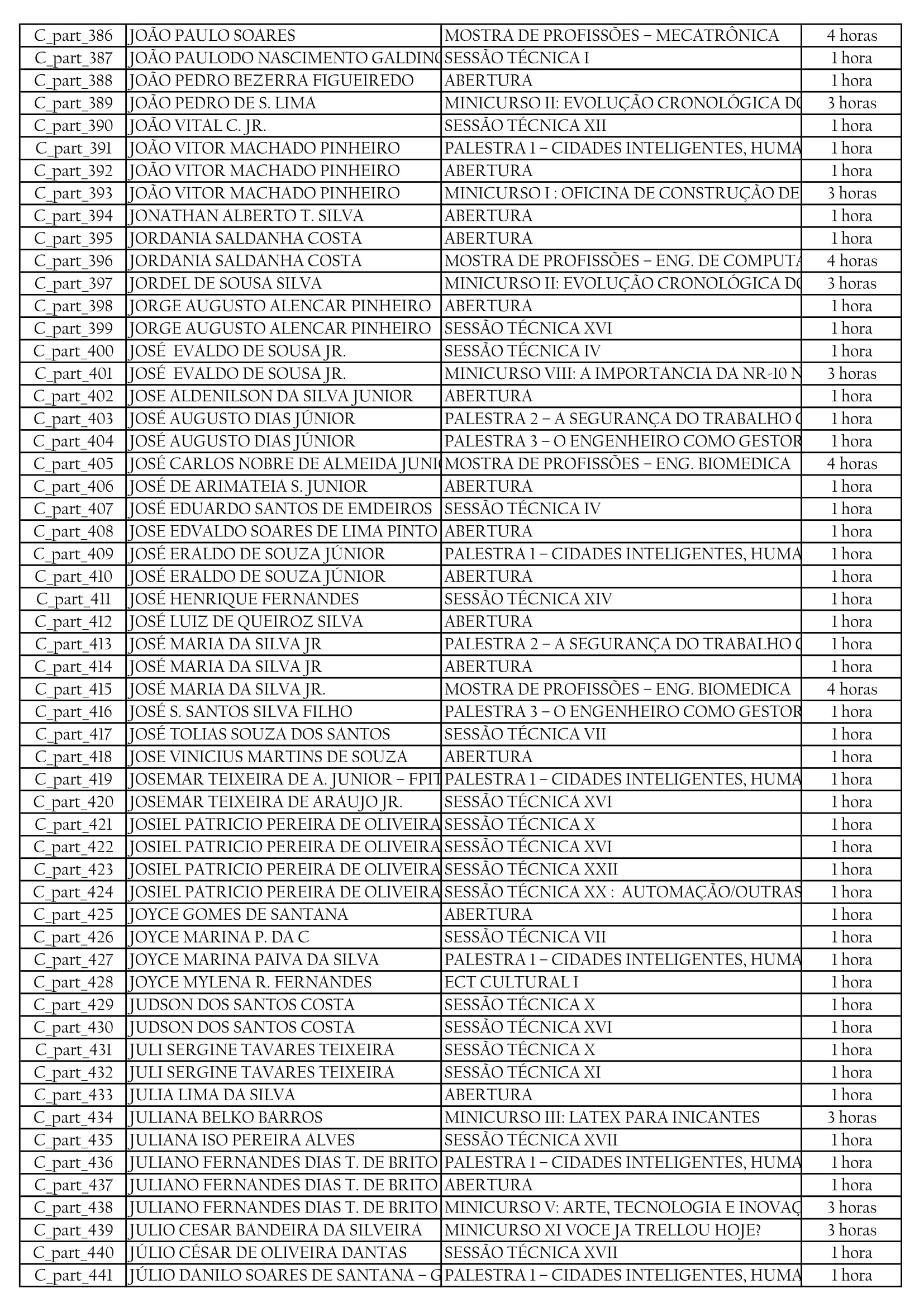 | C_part_386 | JOÃO PAULO SOARES | MOSTRA DE PROFISSÕES – MECATRÔNICA | 4 horas |
|---|---|---|---|
| C_part_387 | JOÃO PAULODO NASCIMENTO GALDINO | SESSÃO TÉCNICA I | 1 hora |
| C_part_388 | JOÃO PEDRO BEZERRA FIGUEIREDO | ABERTURA | 1 hora |
| C_part_389 | JOÃO PEDRO DE S. LIMA | MINICURSO II: EVOLUÇÃO CRONOLÓGICA DO | 3 horas |
| C_part_390 | JOÃO VITAL C. JR. | SESSÃO TÉCNICA XII | 1 hora |
| C_part_391 | JOÃO VITOR MACHADO PINHEIRO | PALESTRA 1 – CIDADES INTELIGENTES, HUMA | 1 hora |
| C_part_392 | JOÃO VITOR MACHADO PINHEIRO | ABERTURA | 1 hora |
| C_part_393 | JOÃO VITOR MACHADO PINHEIRO | MINICURSO I : OFICINA DE CONSTRUÇÃO DE | 3 horas |
| C_part_394 | JONATHAN ALBERTO T. SILVA | ABERTURA | 1 hora |
| C_part_395 | JORDANIA SALDANHA COSTA | ABERTURA | 1 hora |
| C_part_396 | JORDANIA SALDANHA COSTA | MOSTRA DE PROFISSÕES – ENG. DE COMPUTA | 4 horas |
| C_part_397 | JORDEL DE SOUSA SILVA | MINICURSO II: EVOLUÇÃO CRONOLÓGICA DO | 3 horas |
| C_part_398 | JORGE AUGUSTO ALENCAR PINHEIRO | ABERTURA | 1 hora |
| C_part_399 | JORGE AUGUSTO ALENCAR PINHEIRO | SESSÃO TÉCNICA XVI | 1 hora |
| C_part_400 | JOSÉ EVALDO DE SOUSA JR. | SESSÃO TÉCNICA IV | 1 hora |
| C_part_401 | JOSÉ EVALDO DE SOUSA JR. | MINICURSO VIII: A IMPORTANCIA DA NR-10 N | 3 horas |
| C_part_402 | JOSE ALDENILSON DA SILVA JUNIOR | ABERTURA | 1 hora |
| C_part_403 | JOSÉ AUGUSTO DIAS JÚNIOR | PALESTRA 2 – A SEGURANÇA DO TRABALHO C | 1 hora |
| C_part_404 | JOSÉ AUGUSTO DIAS JÚNIOR | PALESTRA 3 – O ENGENHEIRO COMO GESTOR | 1 hora |
| C_part_405 | JOSÉ CARLOS NOBRE DE ALMEIDA JUNIO | MOSTRA DE PROFISSÕES – ENG. BIOMEDICA | 4 horas |
| C_part_406 | JOSÉ DE ARIMATEIA S. JUNIOR | ABERTURA | 1 hora |
| C_part_407 | JOSÉ EDUARDO SANTOS DE EMDEIROS | SESSÃO TÉCNICA IV | 1 hora |
| C_part_408 | JOSE EDVALDO SOARES DE LIMA PINTO | ABERTURA | 1 hora |
| C_part_409 | JOSÉ ERALDO DE SOUZA JÚNIOR | PALESTRA 1 – CIDADES INTELIGENTES, HUMA | 1 hora |
| C_part_410 | JOSÉ ERALDO DE SOUZA JÚNIOR | ABERTURA | 1 hora |
| C_part_411 | JOSÉ HENRIQUE FERNANDES | SESSÃO TÉCNICA XIV | 1 hora |
| C_part_412 | JOSÉ LUIZ DE QUEIROZ SILVA | ABERTURA | 1 hora |
| C_part_413 | JOSÉ MARIA DA SILVA JR | PALESTRA 2 – A SEGURANÇA DO TRABALHO C | 1 hora |
| C_part_414 | JOSÉ MARIA DA SILVA JR | ABERTURA | 1 hora |
| C_part_415 | JOSÉ MARIA DA SILVA JR. | MOSTRA DE PROFISSÕES – ENG. BIOMEDICA | 4 horas |
| C_part_416 | JOSÉ S. SANTOS SILVA FILHO | PALESTRA 3 – O ENGENHEIRO COMO GESTOR | 1 hora |
| C_part_417 | JOSÉ TOLIAS SOUZA DOS SANTOS | SESSÃO TÉCNICA VII | 1 hora |
| C_part_418 | JOSE VINICIUS MARTINS DE SOUZA | ABERTURA | 1 hora |
| C_part_419 | JOSEMAR TEIXEIRA DE A. JUNIOR – FPIT | PALESTRA 1 – CIDADES INTELIGENTES, HUMA | 1 hora |
| C_part_420 | JOSEMAR TEIXEIRA DE ARAUJO JR. | SESSÃO TÉCNICA XVI | 1 hora |
| C_part_421 | JOSIEL PATRICIO PEREIRA DE OLIVEIRA | SESSÃO TÉCNICA X | 1 hora |
| C_part_422 | JOSIEL PATRICIO PEREIRA DE OLIVEIRA | SESSÃO TÉCNICA XVI | 1 hora |
| C_part_423 | JOSIEL PATRICIO PEREIRA DE OLIVEIRA | SESSÃO TÉCNICA XXII | 1 hora |
| C_part_424 | JOSIEL PATRICIO PEREIRA DE OLIVEIRA | SESSÃO TÉCNICA XX : AUTOMAÇÃO/OUTRAS | 1 hora |
| C_part_425 | JOYCE GOMES DE SANTANA | ABERTURA | 1 hora |
| C_part_426 | JOYCE MARINA P. DA C | SESSÃO TÉCNICA VII | 1 hora |
| C_part_427 | JOYCE MARINA PAIVA DA SILVA | PALESTRA 1 – CIDADES INTELIGENTES, HUMA | 1 hora |
| C_part_428 | JOYCE MYLENA R. FERNANDES | ECT CULTURAL I | 1 hora |
| C_part_429 | JUDSON DOS SANTOS COSTA | SESSÃO TÉCNICA X | 1 hora |
| C_part_430 | JUDSON DOS SANTOS COSTA | SESSÃO TÉCNICA XVI | 1 hora |
| C_part_431 | JULI SERGINE TAVARES TEIXEIRA | SESSÃO TÉCNICA X | 1 hora |
| C_part_432 | JULI SERGINE TAVARES TEIXEIRA | SESSÃO TÉCNICA XI | 1 hora |
| C_part_433 | JULIA LIMA DA SILVA | ABERTURA | 1 hora |
| C_part_434 | JULIANA BELKO BARROS | MINICURSO III: LATEX PARA INICANTES | 3 horas |
| C_part_435 | JULIANA ISO PEREIRA ALVES | SESSÃO TÉCNICA XVII | 1 hora |
| C_part_436 | JULIANO FERNANDES DIAS T. DE BRITO | PALESTRA 1 – CIDADES INTELIGENTES, HUMA | 1 hora |
| C_part_437 | JULIANO FERNANDES DIAS T. DE BRITO | ABERTURA | 1 hora |
| C_part_438 | JULIANO FERNANDES DIAS T. DE BRITO | MINICURSO V: ARTE, TECNOLOGIA E INOVAÇ | 3 horas |
| C_part_439 | JULIO CESAR BANDEIRA DA SILVEIRA | MINICURSO XI VOCE JA TRELLOU HOJE? | 3 horas |
| C_part_440 | JÚLIO CÉSAR DE OLIVEIRA DANTAS | SESSÃO TÉCNICA XVII | 1 hora |
| C_part_441 | JÚLIO DANILO SOARES DE SANTANA – G | PALESTRA 1 – CIDADES INTELIGENTES, HUMA | 1 hora |